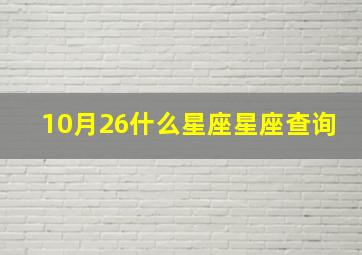 10月26什么星座星座查询